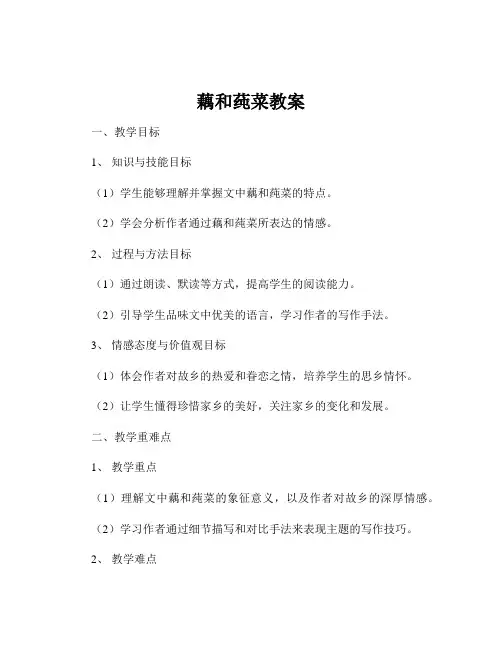 藕和莼菜教案

一、教学目标

1、知识与技能目标

（1）学生能够理解并掌握文中藕和莼菜的特点。

（2）学会分析作者通过藕和莼菜所表达的情感。

2、过程与方法目标

（1）通过朗读、默读等方式，提高学生的阅读能力。

（2）引导学生品味文中优美的语言，学习作者的写作手法。

3、情感态度与价值观目标

（1）体会作者对故乡的热爱和眷恋之情，培养学生的思乡情怀。

（2）让学生懂得珍惜家乡的美好，关注家乡的变化和发展。

二、教学重难点

1、教学重点

（1）理解文中藕和莼菜的象征意义，以及作者对故乡的深厚情感。

（2）学习作者通过细节描写和对比手法来表现主题的写作技巧。

2、教学难点